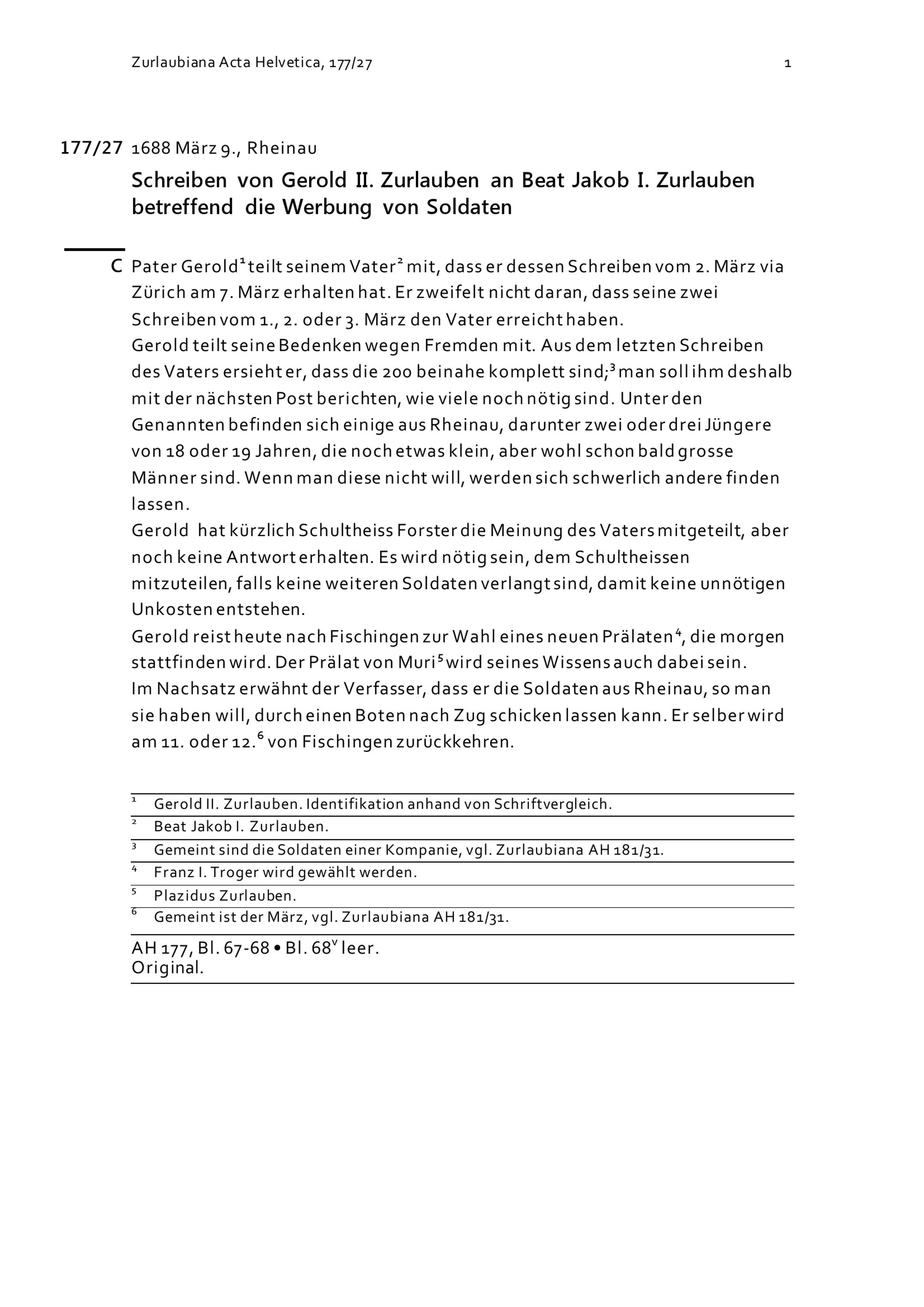 Zurlaubiana Acta Helvetica, 177/27

1

177/27 1688 März 9., Rheinau

Schreiben von Gerold II. Zurlauben an Beat Jakob I. Zurlauben betreffend die Werbung von Soldaten

C Pater Gerold$^1$ teilt seinem Vater$^2$ mit, dass er dessen Schreiben vom 2. März via Zürich am 7. März erhalten hat. Er zweifelt nicht daran, dass seine zwei Schreiben vom 1., 2. oder 3. März den Vater erreicht haben.
Gerold teilt seine Bedenken wegen Fremden mit. Aus dem letzten Schreiben des Vaters ersieht er, dass die 200 beinahe komplett sind;$^3$ man soll ihm deshalb mit der nächsten Post berichten, wie viele noch nötig sind. Unter den Genannten befinden sich einige aus Rheinau, darunter zwei oder drei Jüngere von 18 oder 19 Jahren, die noch etwas klein, aber wohl schon bald grosse Männer sind. Wenn man diese nicht will, werden sich schwerlich andere finden lassen.
Gerold hat kürzlich Schultheiss Forster die Meinung des Vaters mitgeteilt, aber noch keine Antwort erhalten. Es wird nötig sein, dem Schultheissen mitzuteilen, falls keine weiteren Soldaten verlangt sind, damit keine unnötigen Unkosten entstehen.
Gerold reist heute nach Fischingen zur Wahl eines neuen Prälaten$^4$, die morgen stattfinden wird. Der Prälat von Muri$^5$ wird seines Wissens auch dabei sein.
Im Nachsatz erwähnt der Verfasser, dass er die Soldaten aus Rheinau, so man sie haben will, durch einen Boten nach Zug schicken lassen kann. Er selber wird am 11. oder 12.$^6$ von Fischingen zurückkehren.

$^1$ Gerold II. Zurlauben. Identifikation anhand von Schriftvergleich.
$^2$ Beat Jakob I. Zurlauben.
$^3$ Gemeint sind die Soldaten einer Kompanie, vgl. Zurlaubiana AH 181/31.
$^4$ Franz I. Troger wird gewählt werden.
$^5$ Plazidus Zurlauben.
$^6$ Gemeint ist der März, vgl. Zurlaubiana AH 181/31.

AH 177, Bl. 67-68 • Bl. 68$^v$ leer.
Original.